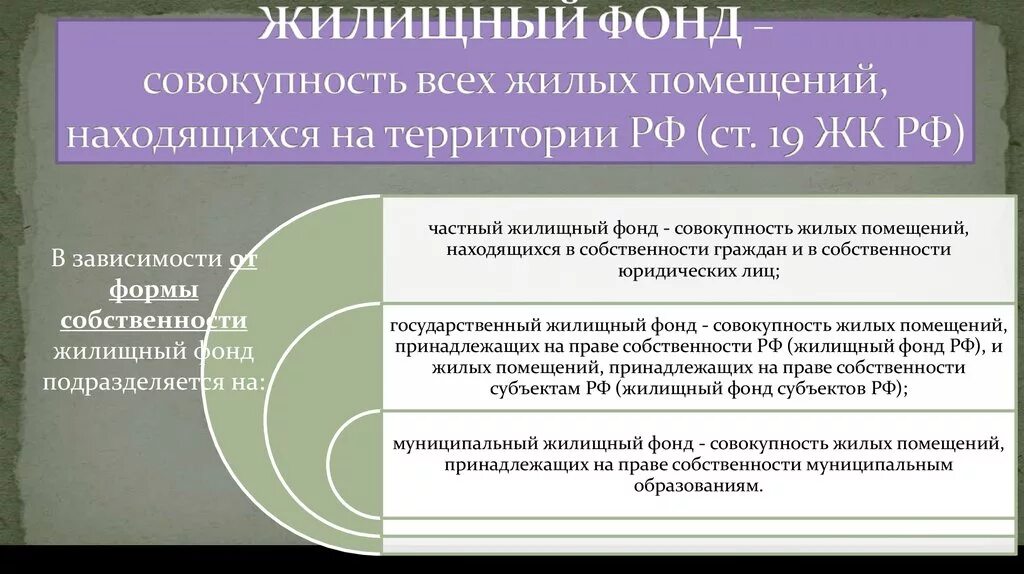 ЖИЛИЩНЫЙ ФОНД – совокупность всех жилых помещений, находящихся на территории РФ (ст. 19 ЖК РФ)

В зависимости от формы собственности жилищный фонд подразделяется на:

частный жилищный фонд - совокупность жилых помещений, находящихся в собственности граждан и в собственности юридических лиц;

государственный жилищный фонд - совокупность жилых помещений, принадлежащих на праве собственности РФ (жилищный фонд РФ), и жилых помещений, принадлежащих на праве собственности субъектам РФ (жилищный фонд субъектов РФ);

муниципальный жилищный фонд - совокупность жилых помещений, принадлежащих на праве собственности муниципальным образованиям.